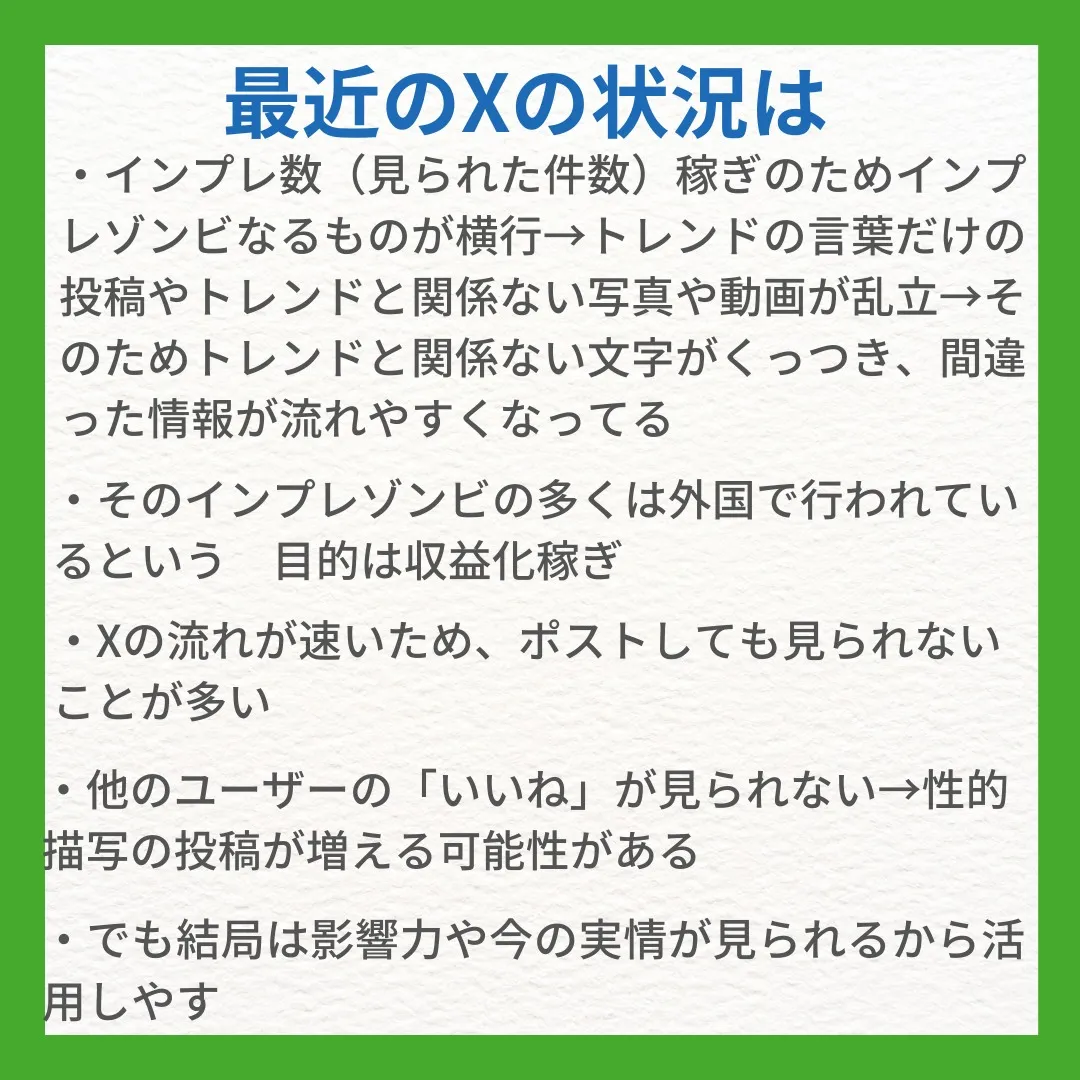 最近のXの状況は

・インプレ数（見られた件数）稼ぎのためインプレゾンビなるものが横行→トレンドの言葉だけの投稿やトレンドと関係ない写真や動画が乱立→そのためトレンドと関係ない文字がくっつき、間違った情報が流れやすくなってる

・そのインプレゾンビの多くは外国で行われているという　目的は収益化稼ぎ

・Xの流れが速いため、ポストしても見られないことが多い

・他のユーザーの「いいね」が見られない→性的描写の投稿が増える可能性がある

・でも結局は影響力や今の実情が見られるから活用しやす